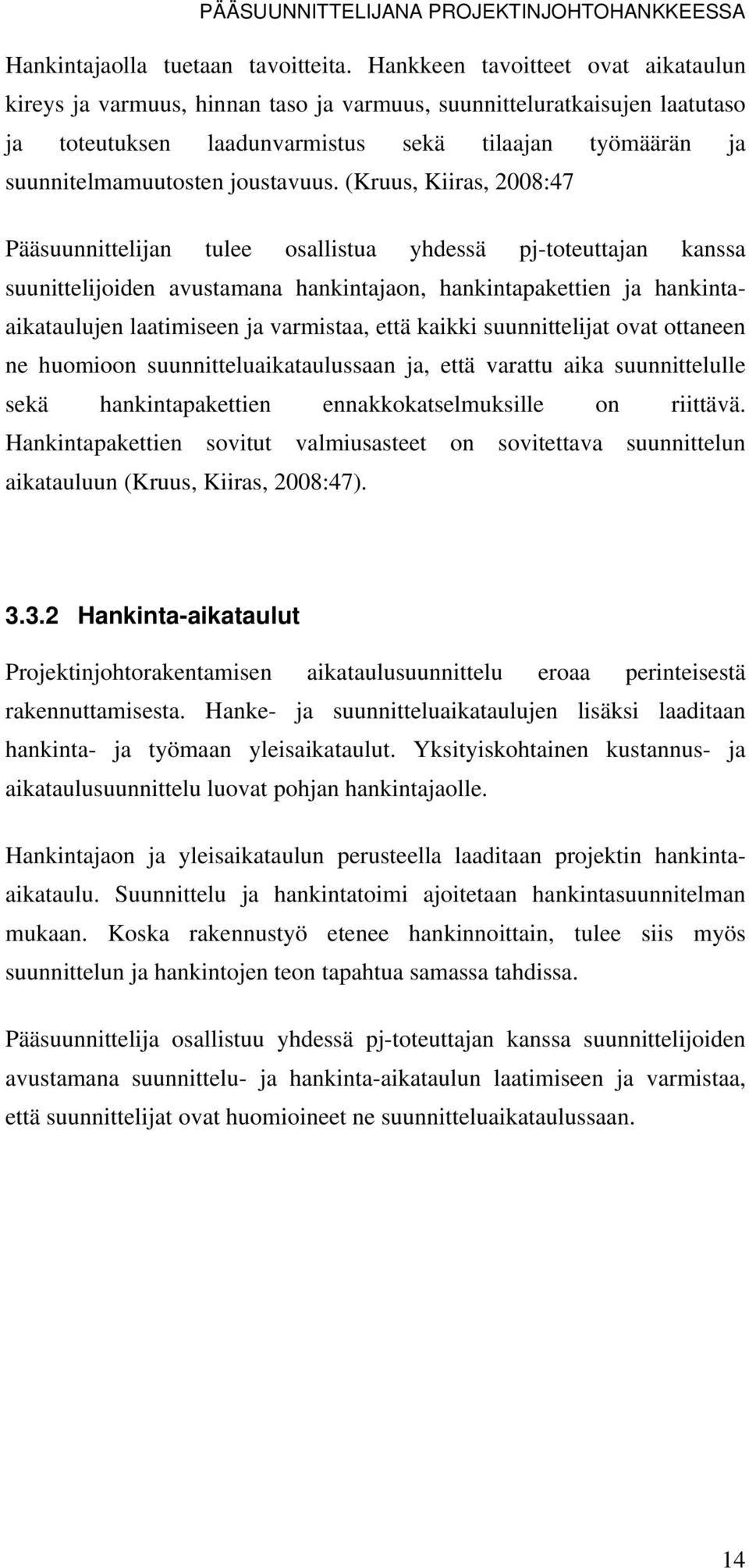 PÄÄSUUNNITTELIJANA PROJEKTINJOHTOHANKKEESSA

Hankintajaolla tuetaan tavoitteita. Hankkeen tavoitteet ovat aikataulun kireys ja varmuus, hinnan taso ja varmuus, suunnitteluratkaisujen laatutaso ja toteutuksen laadunvarmistus sekä tilaajan työmäärän ja suunnitelmamuutosten joustavuus. (Kruus, Kiiras, 2008:47

Pääsuunnittelijan tulee osallistua yhdessä pj-toteuttajan kanssa suunittelijoiden avustamana hankintajaon, hankintapakettien ja hankinta-aikataulujen laatimiseen ja varmistaa, että kaikki suunnittelijat ovat ottaneen ne huomioon suunnitteluaikataulussaan ja, että varattu aika suunnittelulle sekä hankintapakettien ennakkokatselmuksille on riittävä. Hankintapakettien sovitut valmiusasteet on sovitettava suunnittelun aikatauluun (Kruus, Kiiras, 2008:47).

3.3.2 Hankinta-aikataulut

Projektinjohtorakentamisen aikataulusuunnittelu eroaa perinteisestä rakennuttamisesta. Hanke- ja suunnitteluaikataulujen lisäksi laaditaan hankinta- ja työmaan yleisaikataulut. Yksityiskohtainen kustannus- ja aikataulusuunnittelu luovat pohjan hankintajaolle.

Hankintajaon ja yleisaikataulun perusteella laaditaan projektin hankinta-aikataulu. Suunnittelu ja hankintatoimi ajoitetaan hankintasuunnitelman mukaan. Koska rakennustyö etenee hankinnoittain, tulee siis myös suunnittelun ja hankintojen teon tapahtua samassa tahdissa.

Pääsuunnittelija osallistuu yhdessä pj-toteuttajan kanssa suunnittelijoiden avustamana suunnittelu- ja hankinta-aikataulun laatimiseen ja varmistaa, että suunnittelijat ovat huomioineet ne suunnitteluaikataulussaan.

14